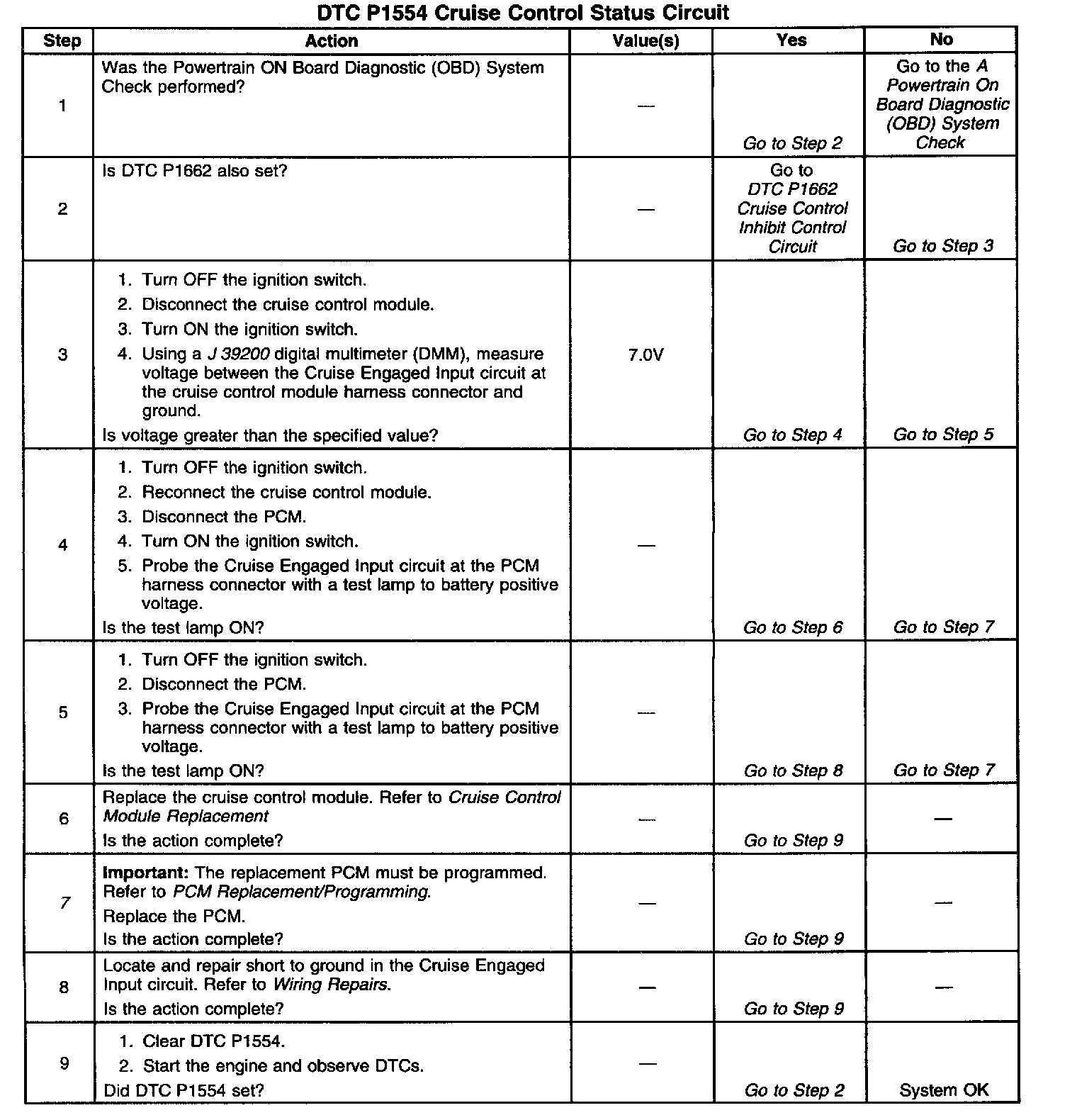 DTC P1554 Cruise Control Status Circuit

| Step | Action | Value(s) | Yes | No |
|---|---|---|---|---|
| 1 | Was the Powertrain ON Board Diagnostic (OBD) System Check performed? | — | Go to Step 2 | Go to the A Powertrain On Board Diagnostic (OBD) System Check |
| 2 | Is DTC P1662 also set? | — | Go to DTC P1662 Cruise Control Inhibit Control Circuit | Go to Step 3 |
| 3 | 1. Turn OFF the ignition switch. 2. Disconnect the cruise control module. 3. Turn ON the ignition switch. 4. Using a J 39200 digital multimeter (DMM), measure voltage between the Cruise Engaged Input circuit at the cruise control module harness connector and ground. Is voltage greater than the specified value? | 7.0V | Go to Step 4 | Go to Step 5 |
| 4 | 1. Turn OFF the ignition switch. 2. Reconnect the cruise control module. 3. Disconnect the PCM. 4. Turn ON the ignition switch. 5. Probe the Cruise Engaged Input circuit at the PCM harness connector with a test lamp to battery positive voltage. Is the test lamp ON? | — | Go to Step 6 | Go to Step 7 |
| 5 | 1. Turn OFF the ignition switch. 2. Disconnect the PCM. 3. Probe the Cruise Engaged Input circuit at the PCM harness connector with a test lamp to battery positive voltage. Is the test lamp ON? | — | Go to Step 8 | Go to Step 7 |
| 6 | Replace the cruise control module. Refer to Cruise Control Module Replacement Is the action complete? | — | Go to Step 9 | — |
| 7 | Important: The replacement PCM must be programmed. Refer to PCM Replacement/Programming. Replace the PCM. Is the action complete? | — | Go to Step 9 | — |
| 8 | Locate and repair short to ground in the Cruise Engaged Input circuit. Refer to Wiring Repairs. Is the action complete? | — | Go to Step 9 | — |
| 9 | 1. Clear DTC P1554. 2. Start the engine and observe DTCs. Did DTC P1554 set? | — | Go to Step 2 | System OK |